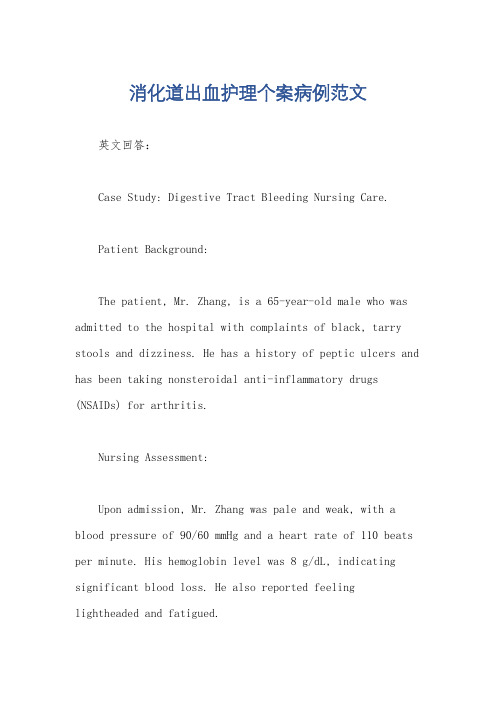 消化道出血护理个案病例范文

英文回答：

Case Study: Digestive Tract Bleeding Nursing Care.

Patient Background:

The patient, Mr. Zhang, is a 65-year-old male who was admitted to the hospital with complaints of black, tarry stools and dizziness. He has a history of peptic ulcers and has been taking nonsteroidal anti-inflammatory drugs (NSAIDs) for arthritis.

Nursing Assessment:

Upon admission, Mr. Zhang was pale and weak, with a blood pressure of 90/60 mmHg and a heart rate of 110 beats per minute. His hemoglobin level was 8 g/dL, indicating significant blood loss. He also reported feeling lightheaded and fatigued.